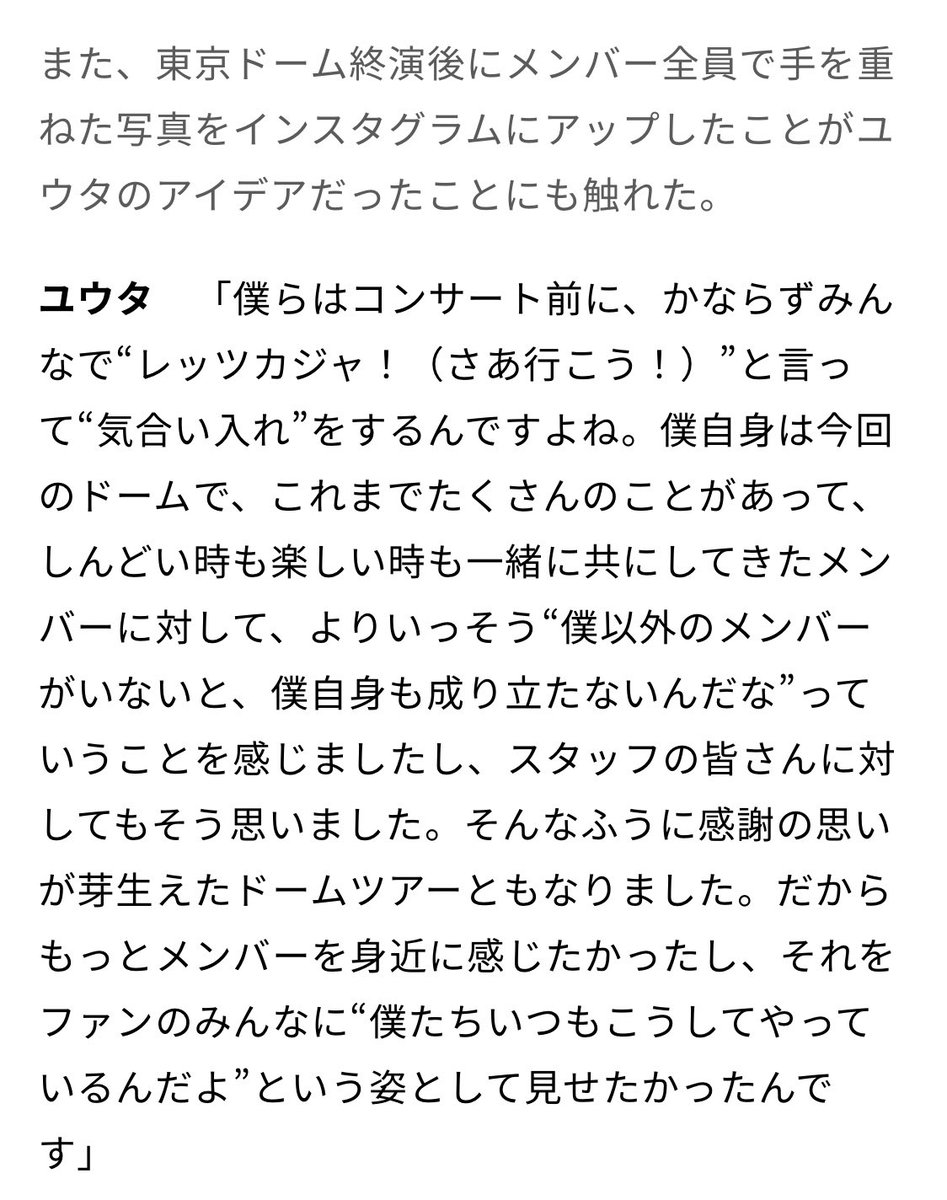 また、東京ドーム終演後にメンバー全員で手を重ねた写真をインスタグラムにアップしたことがユウタのアイデアだったことにも触れた。

ユウタ　「僕らはコンサート前に、かならずみんなで“レッツカジャ！（さあ行こう！）”と言って“気合い入れ”をするんですよね。僕自身は今回のドームで、これまでたくさんのことがあって、しんどい時も楽しい時も一緒に共にしてきたメンバーに対して、よりいっそう“僕以外のメンバーがいないと、僕自身も成り立たないんだな”っていうことを感じましたし、スタッフの皆さんに対してもそう思いました。そんなふうに感謝の思いが芽生えたドームツアーともなりました。だからもっとメンバーを身近に感じたかったし、それをファンのみんなに“僕たちいつもこうしてやっているんだよ”という姿として見せたかったんです」